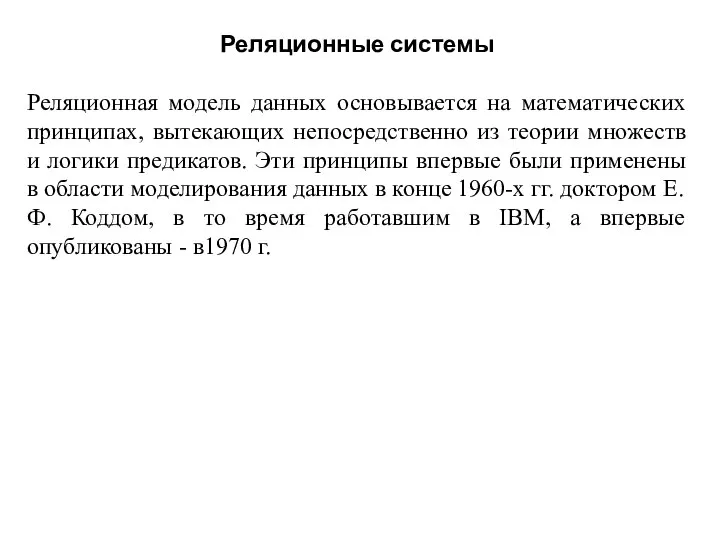 Реляционные системы

Реляционная модель данных основывается на математических принципах, вытекающих непосредственно из теории множеств и логики предикатов. Эти принципы впервые были применены в области моделирования данных в конце 1960-х гг. доктором Е. Ф. Коддом, в то время работавшим в IBM, а впервые опубликованы - в1970 г.